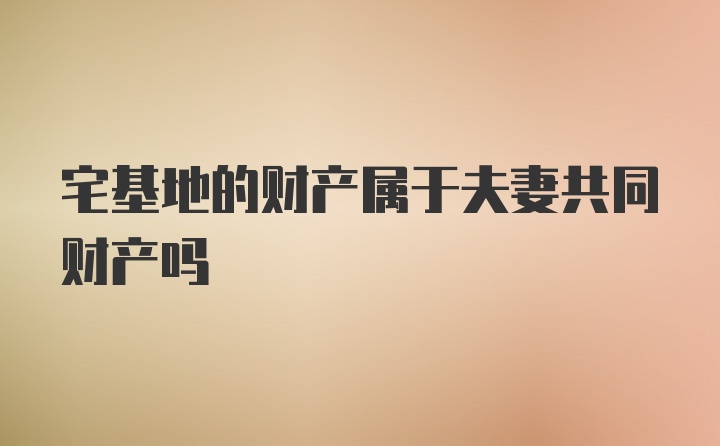 宅基地的财产属于夫妻共同财产吗